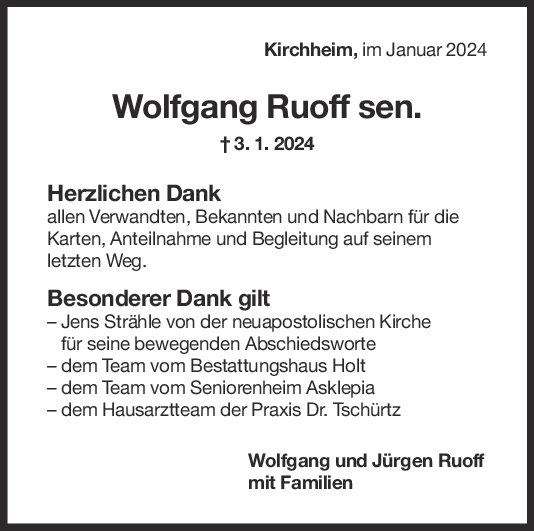 Kirchheim, im Januar 2024

Wolfgang Ruoff sen.

† 3. 1. 2024

Herzlichen Dank
allen Verwandten, Bekannten und Nachbarn für die Karten, Anteilnahme und Begleitung auf seinem letzten Weg.

Besonderer Dank gilt
– Jens Strähle von der neuapostolischen Kirche für seine bewegenden Abschiedsworte
– dem Team vom Bestattungshaus Holt
– dem Team vom Seniorenheim Asklepia
– dem Hausarztteam der Praxis Dr. Tschürtz

Wolfgang und Jürgen Ruoff
mit Familien